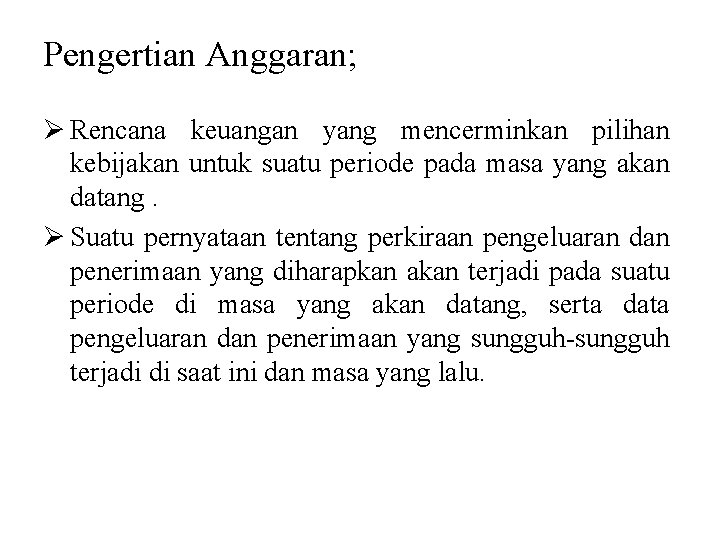 Pengertian Anggaran;

➢ Rencana keuangan yang mencerminkan pilihan kebijakan untuk suatu periode pada masa yang akan datang .

➢ Suatu pernyataan tentang perkiraan pengeluaran dan penerimaan yang diharapkan akan terjadi pada suatu periode di masa yang akan datang, serta data pengeluaran dan penerimaan yang sungguh-sungguh terjadi di saat ini dan masa yang lalu.